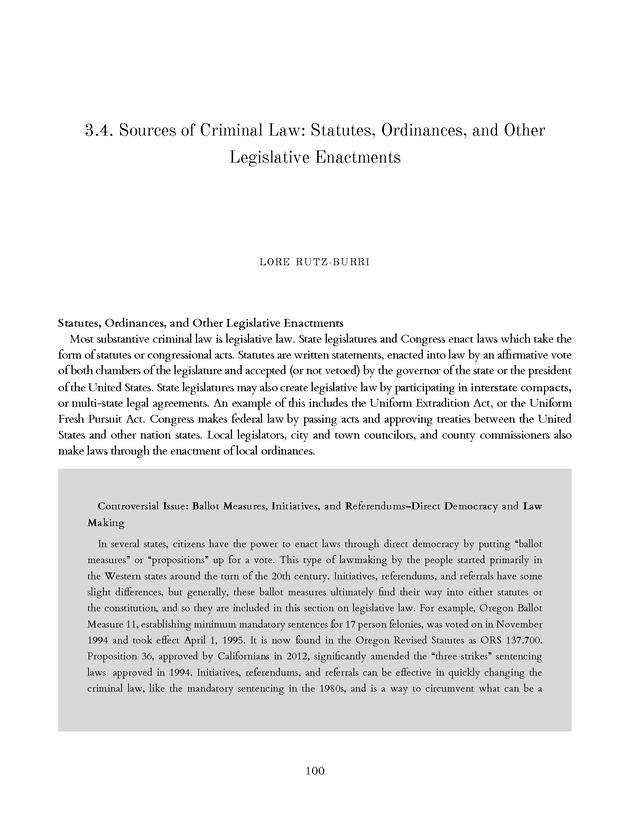 3.4. Sources of Criminal Law: Statutes, Ordinances, and Other Legislative Enactments

LORE RUTZ-BURRI

Statutes, Ordinances, and Other Legislative Enactments

Most substantive criminal law is legislative law. State legislatures and Congress enact laws which take the form of statutes or congressional acts. Statutes are written statements, enacted into law by an affirmative vote of both chambers of the legislature and accepted (or not vetoed) by the governor of the state or the president of the United States. State legislatures may also create legislative law by participating in interstate compacts, or multi-state legal agreements. An example of this includes the Uniform Extradition Act, or the Uniform Fresh Pursuit Act. Congress makes federal law by passing acts and approving treaties between the United States and other nation states. Local legislators, city and town councilors, and county commissioners also make laws through the enactment of local ordinances.

Controversial Issue: Ballot Measures, Initiatives, and Referendums–Direct Democracy and Law Making

In several states, citizens have the power to enact laws through direct democracy by putting "ballot measures" or "propositions" up for a vote. This type of lawmaking by the people started primarily in the Western states around the turn of the 20th century. Initiatives, referendums, and referrals have some slight differences, but generally, these ballot measures ultimately find their way into either statutes or the constitution, and so they are included in this section on legislative law. For example, Oregon Ballot Measure 11, establishing minimum mandatory sentences for 17 person felonies, was voted on in November 1994 and took effect April 1, 1995. It is now found in the Oregon Revised Statutes as ORS 137.700. Proposition 36, approved by Californians in 2012, significantly amended the "three strikes" sentencing laws approved in 1994. Initiatives, referendums, and referrals can be effective in quickly changing the criminal law, like the mandatory sentencing in the 1980s, and is a way to circumvent what can be a

100